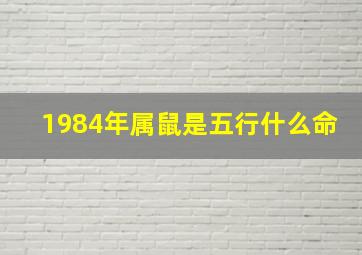 1984年属鼠是五行什么命